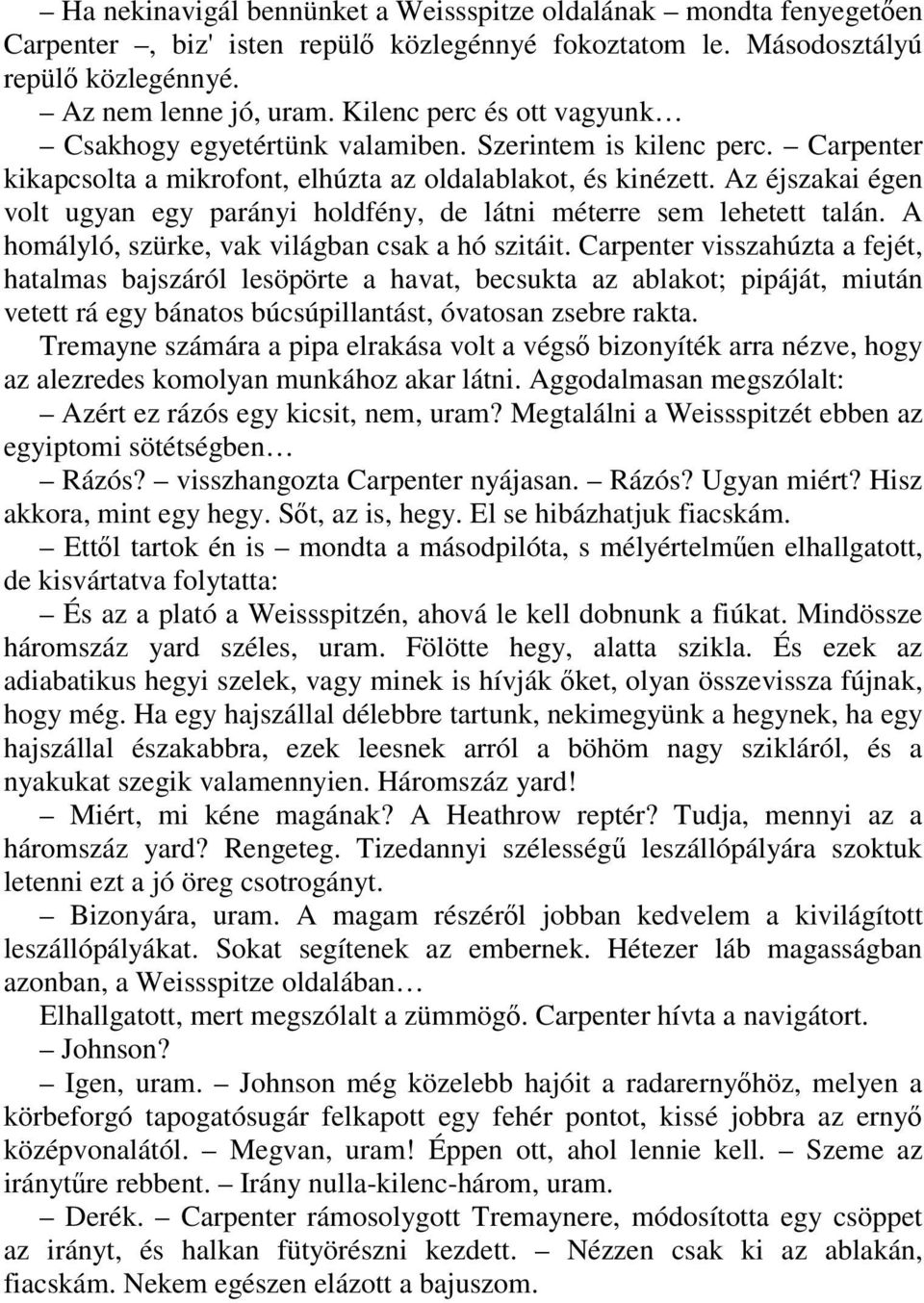 – Ha nekinavigál bennünket a Weissspitze oldalának – mondta fenyegetően Carpenter –, biz' isten repülő közlegénnyé fokoztatom le. Másodosztályú repülő közlegénnyé.

– Az nem lenne jó, uram. Kilenc perc és ott vagyunk…

– Csakhogy egyetértünk valamiben. Szerintem is kilenc perc. – Carpenter kikapcsolta a mikrofont, elhúzta az oldalablakot, és kinézett. Az éjszakai égen volt ugyan egy parányi holdfény, de látni méterre sem lehetett talán. A homályló, szürke, vak világban csak a hó szitáit. Carpenter visszahúzta a fejét, hatalmas bajszáról lesöpörte a havat, becsukta az ablakot; pipáját, miután vetett rá egy bánatos búcsúpillantást, óvatosan zsebre rakta.

Tremayne számára a pipa elrakása volt a végső bizonyíték arra nézve, hogy az alezredes komolyan munkához akar látni. Aggodalmasan megszólalt:

– Azért ez rázós egy kicsit, nem, uram? Megtalálni a Weissspitzét ebben az egyiptomi sötétségben…

– Rázós? – visszhangozta Carpenter nyájasan. – Rázós? Ugyan miért? Hisz akkora, mint egy hegy. Sőt, az is, hegy. El se hibázhatjuk fiacskám.

– Ettől tartok én is – mondta a másodpilóta, s mélyértelműen elhallgatott, de kisvártatva folytatta:

– És az a plató a Weissspitzén, ahová le kell dobnunk a fiúkat. Mindössze háromszáz yard széles, uram. Fölötte hegy, alatta szikla. És ezek az adiabatikus hegyi szelek, vagy minek is hívják őket, olyan összevissza fújnak, hogy még. Ha egy hajszállal délebbre tartunk, nekimegyünk a hegynek, ha egy hajszállal északabbra, ezek leesnek arról a böhöm nagy szikláról, és a nyakukat szegik valamennyien. Háromszáz yard!

– Miért, mi kéne magának? A Heathrow reptér? Tudja, mennyi az a háromszáz yard? Rengeteg. Tizedannyi szélességű leszállópályára szoktuk letenni ezt a jó öreg csotrogányt.

– Bizonyára, uram. A magam részéről jobban kedvelem a kivilágított leszállópályákat. Sokat segítenek az embernek. Hétezer láb magasságban azonban, a Weissspitze oldalában…

Elhallgatott, mert megszólalt a zümmögő. Carpenter hívta a navigátort.

– Johnson?

– Igen, uram. – Johnson még közelebb hajóit a radarernyőhöz, melyen a körbeforgó tapogatósugár felkapott egy fehér pontot, kissé jobbra az ernyő középvonalától. – Megvan, uram! Éppen ott, ahol lennie kell. – Szeme az iránytűre rebbent. – Irány nulla-kilenc-három, uram.

– Derék. – Carpenter rámosolygott Tremaynere, módosította egy csöppet az irányt, és halkan fütyörészni kezdett. – Nézzen csak ki az ablakán, fiacskám. Nekem egészen elázott a bajuszom.